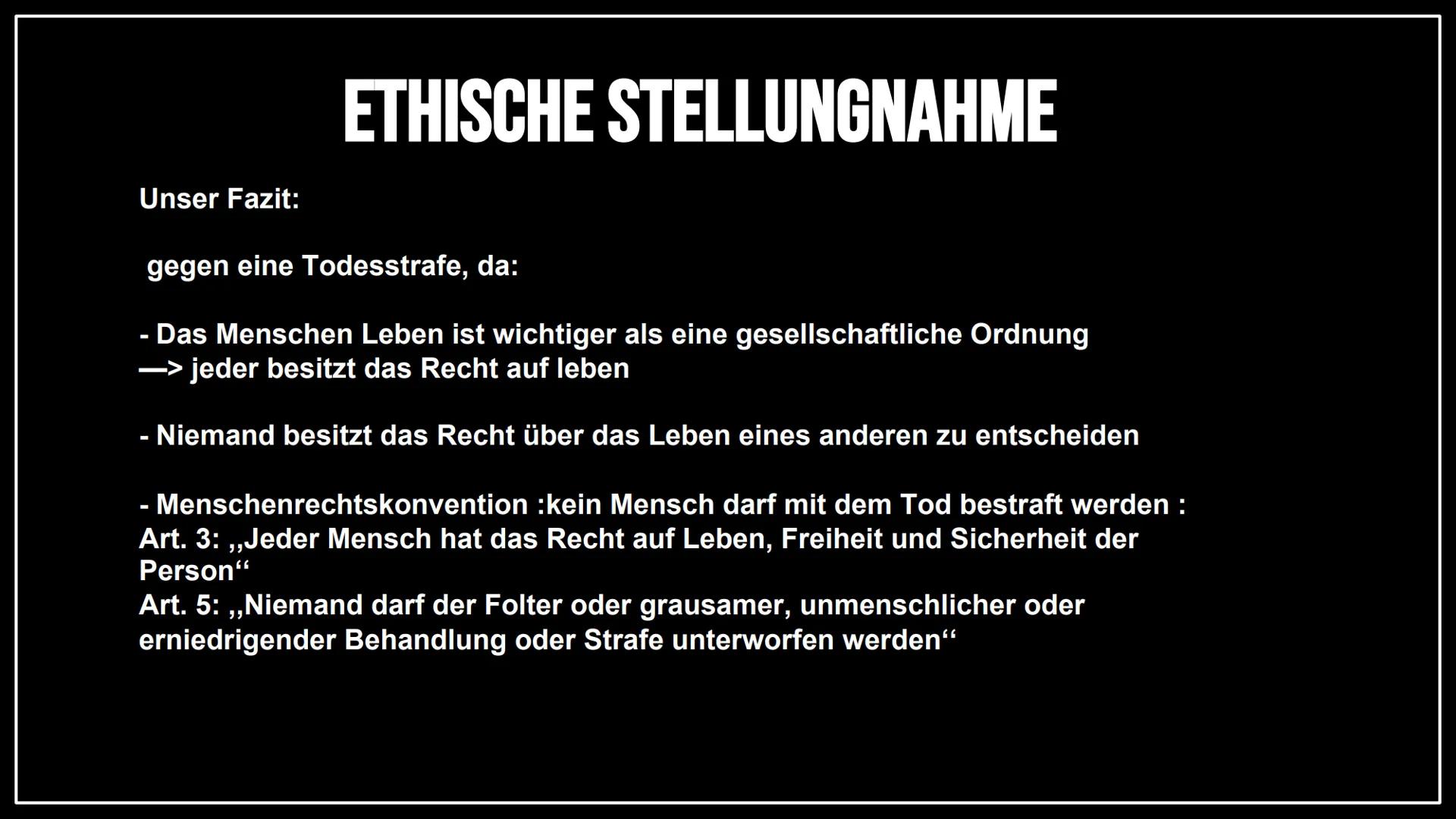 ETHISCHE STELLUNGNAHME

Unser Fazit:

gegen eine Todesstrafe, da:

- Das Menschen Leben ist wichtiger als eine gesellschaftliche Ordnung
—> jeder besitzt das Recht auf leben

- Niemand besitzt das Recht über das Leben eines anderen zu entscheiden

- Menschenrechtskonvention :kein Mensch darf mit dem Tod bestraft werden :
Art. 3: ,,Jeder Mensch hat das Recht auf Leben, Freiheit und Sicherheit der Person‘‘
Art. 5: ,,Niemand darf der Folter oder grausamer, unmenschlicher oder erniedrigender Behandlung oder Strafe unterworfen werden‘‘